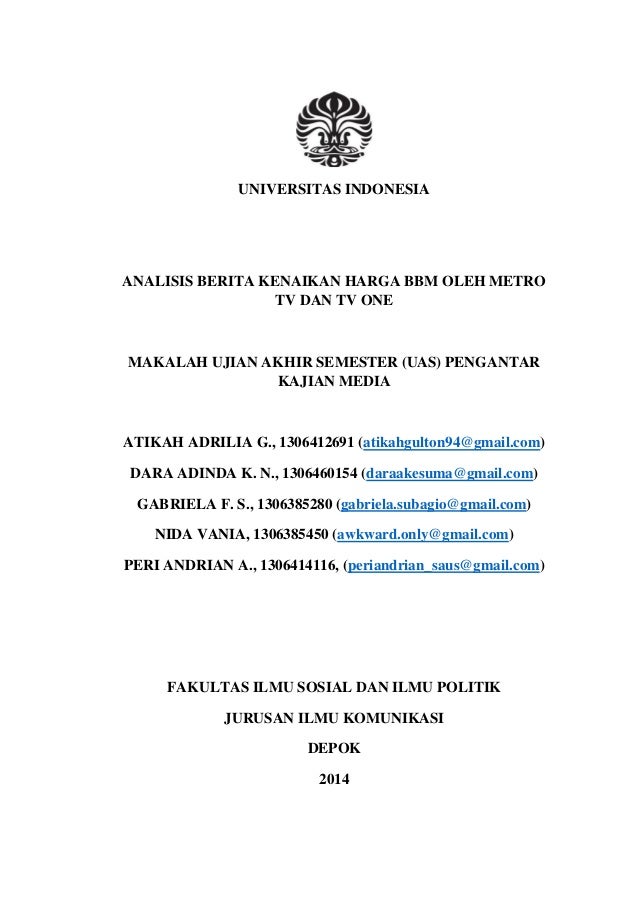 UNIVERSITAS INDONESIA

ANALISIS BERITA KENAIKAN HARGA BBM OLEH METRO TV DAN TV ONE

MAKALAH UJIAN AKHIR SEMESTER (UAS) PENGANTAR KAJIAN MEDIA

ATIKAH ADRILIA G., 1306412691 (atikahgulton94@gmail.com)

DARA ADINDA K. N., 1306460154 (daraakesuma@gmail.com)

GABRIELA F. S., 1306385280 (gabriela.subagio@gmail.com)

NIDA VANIA, 1306385450 (awkward.only@gmail.com)

PERI ANDRIAN A., 1306414116, (periandrian_saus@gmail.com)

FAKULTAS ILMU SOSIAL DAN ILMU POLITIK

JURUSAN ILMU KOMUNIKASI

DEPOK

2014